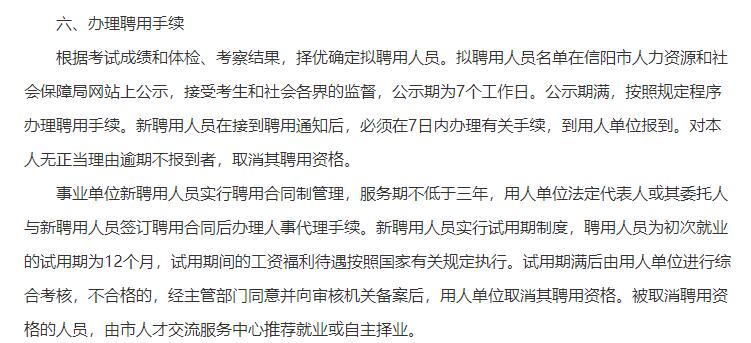 六、办理聘用手续

根据考试成绩和体检、考察结果，择优确定拟聘用人员。拟聘用人员名单在信阳市人力资源和社会保障局网站上公示，接受考生和社会各界的监督，公示期为7个工作日。公示期满，按照规定程序办理聘用手续。新聘用人员在接到聘用通知后，必须在7日内办理有关手续，到用人单位报到。对本人无正当理由逾期不报到者，取消其聘用资格。

事业单位新聘用人员实行聘用合同制管理，服务期不低于三年，用人单位法定代表人或其委托人与新聘用人员签订聘用合同后办理人事代理手续。新聘用人员实行试用期制度，聘用人员为初次就业的试用期为12个月，试用期间的工资福利待遇按照国家有关规定执行。试用期满后由用人单位进行综合考核，不合格的，经主管部门同意并向审核机关备案后，用人单位取消其聘用资格。被取消聘用资格的人员，由市人才交流服务中心推荐就业或自主择业。